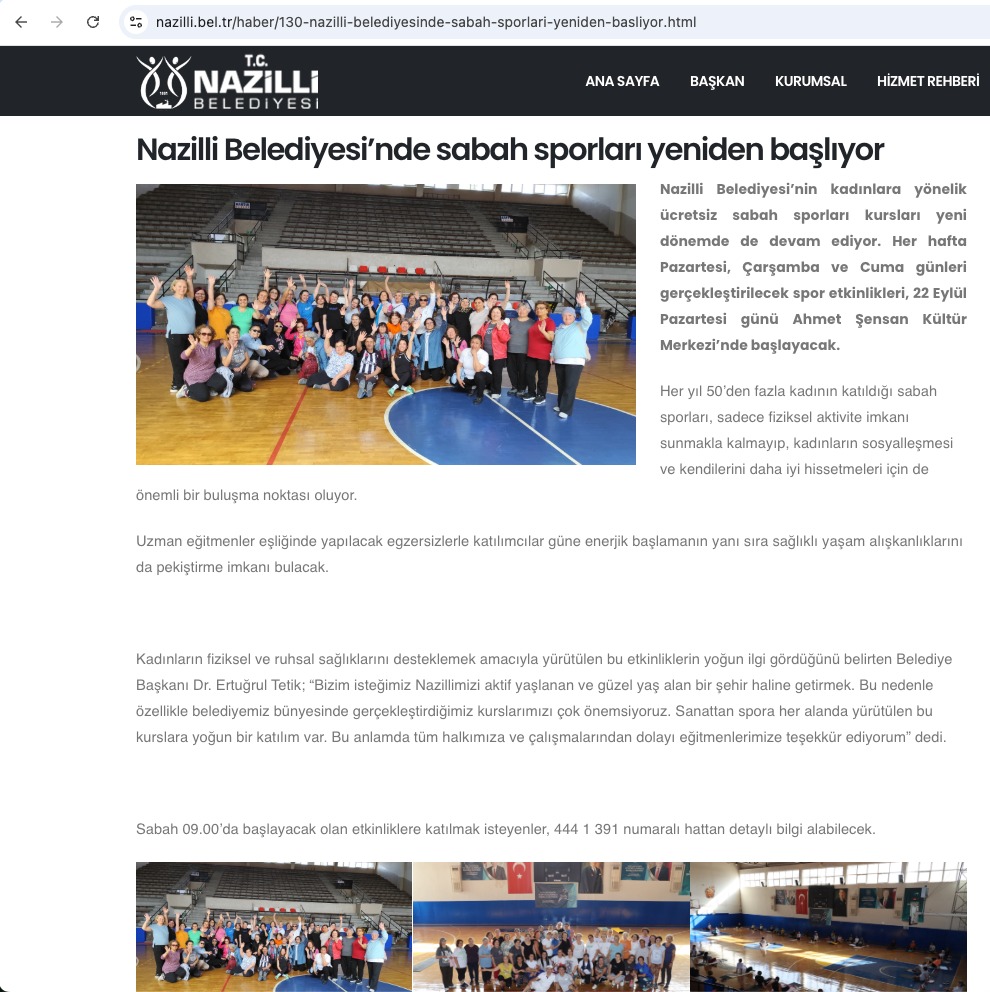 nazilli.bel.tr/haber/130-nazilli-belediyesinde-sabah-sporlari-yeniden-basliyor.html

T.C. NAZİLLİ BELEDİYESİ

ANA SAYFA BAŞKAN KURUMSAL HİZMET REHBERİ

Nazilli Belediyesi'nde sabah sporları yeniden başlıyor

Nazilli Belediyesi'nin kadınlara yönelik ücretsiz sabah sporları kursları yeni dönemde de devam ediyor. Her hafta Pazartesi, Çarşamba ve Cuma günleri gerçekleştirilecek spor etkinlikleri, 22 Eylül Pazartesi günü Ahmet Şensan Kültür Merkezi'nde başlayacak.

Her yıl 50'den fazla kadının katıldığı sabah sporları, sadece fiziksel aktivite imkanı sunmakla kalmayıp, kadınların sosyalleşmesi ve kendilerini daha iyi hissetmeleri için de önemli bir buluşma noktası oluyor.

Uzman eğitmenler eşliğinde yapılacak egzersizlerle katılımcılar güne enerjik başlamanın yanı sıra sağlıklı yaşam alışkanlıklarını da pekiştirme imkanı bulacak.

Kadınların fiziksel ve ruhsal sağlıklarını desteklemek amacıyla yürütülen bu etkinliklerin yoğun ilgi gördüğünü belirten Belediye Başkanı Dr. Ertuğrul Tetik; "Bizim isteğimiz Nazillimizi aktif yaşlanan ve güzel yaş alan bir şehir haline getirmek. Bu nedenle özellikle belediyemiz bünyesinde gerçekleştirdiğimiz kurslarımızı çok önemsiyoruz. Sanattan spora her alanda yürütülen bu kurslara yoğun bir katılım var. Bu anlamda tüm halkımıza ve çalışmalarından dolayı eğitmenlerimize teşekkür ediyorum" dedi.

Sabah 09.00'da başlayacak olan etkinliklere katılmak isteyenler, 444 1 391 numaralı hattan detaylı bilgi alabilecek.